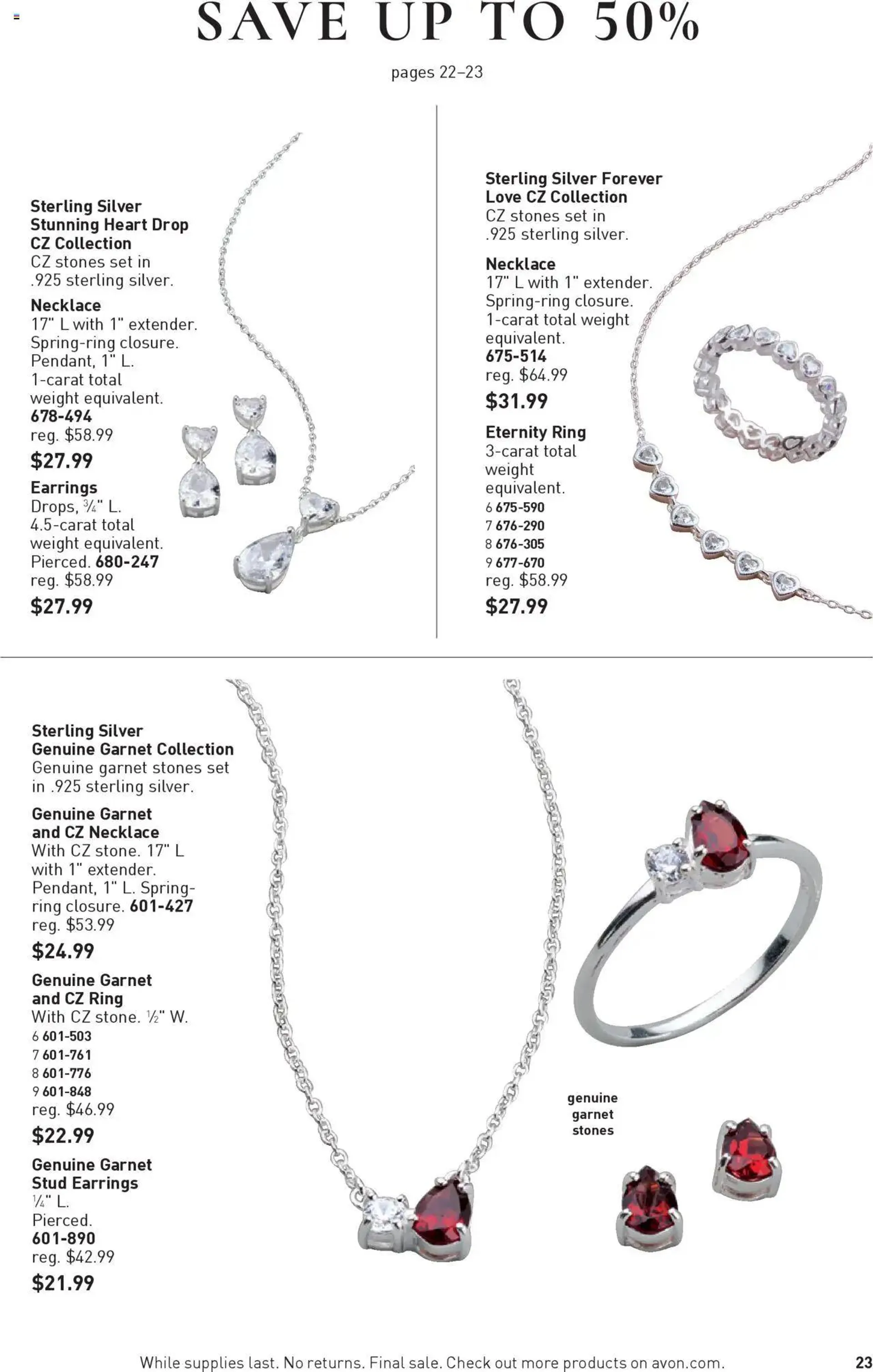 SAVE UP TO 50%

pages 22–23

Sterling Silver Stunning Heart Drop CZ Collection
CZ stones set in .925 sterling silver.

Necklace
17" L with 1" extender. Spring-ring closure. Pendant, 1" L. 1-carat total weight equivalent.
678-494
reg. $58.99
$27.99

Earrings
Drops, ¾" L. 4.5-carat total weight equivalent. Pierced. 680-247
reg. $58.99
$27.99

Sterling Silver Forever Love CZ Collection
CZ stones set in .925 sterling silver.

Necklace
17" L with 1" extender. Spring-ring closure. 1-carat total weight equivalent.
675-514
reg. $64.99
$31.99

Eternity Ring
3-carat total weight equivalent.
6 675-590
7 676-290
8 676-305
9 677-670
reg. $58.99
$27.99

Sterling Silver Genuine Garnet Collection
Genuine garnet stones set in .925 sterling silver.

Genuine Garnet and CZ Necklace
With CZ stone. 17" L with 1" extender. Pendant, 1" L. Spring-ring closure. 601-427
reg. $53.99
$24.99

Genuine Garnet and CZ Ring
With CZ stone. ½" W.
6 601-503
7 601-761
8 601-776
9 601-848
reg. $46.99
$22.99

Genuine Garnet Stud Earrings
¼" L.
Pierced.
601-890
reg. $42.99
$21.99

genuine garnet stones

While supplies last. No returns. Final sale. Check out more products on avon.com.

23